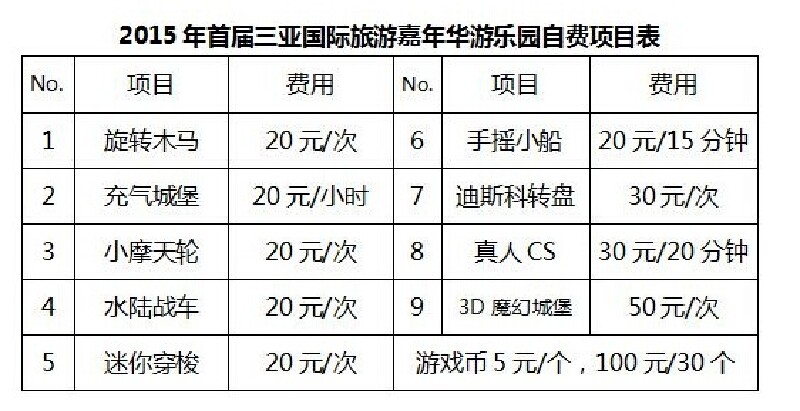 2015年首届三亚国际旅游嘉年华游乐园自费项目表

| No. | 项目 | 费用 | No. | 项目 | 费用 |
|---|---|---|---|---|---|
| 1 | 旋转木马 | 20元/次 | 6 | 手摇小船 | 20元/15分钟 |
| 2 | 充气城堡 | 20元/小时 | 7 | 迪斯科转盘 | 30元/次 |
| 3 | 小摩天轮 | 20元/次 | 8 | 真人CS | 30元/20分钟 |
| 4 | 水陆战车 | 20元/次 | 9 | 3D魔幻城堡 | 50元/次 |
| 5 | 迷你穿梭 | 20元/次 | 游戏币5元/个，100元/30个 | | |